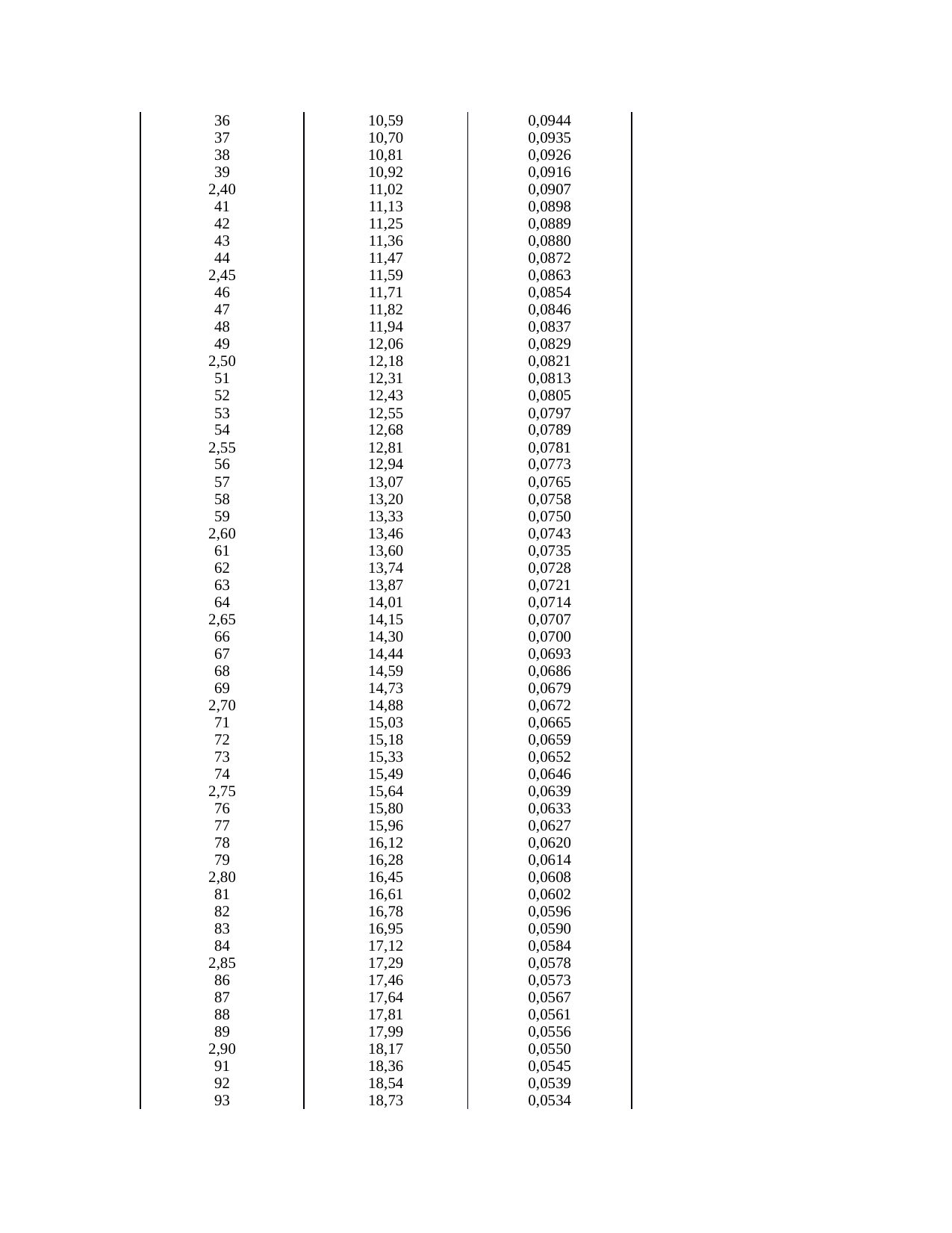 | | | |
|---|---|---|
| 36 | 10,59 | 0,0944 |
| 37 | 10,70 | 0,0935 |
| 38 | 10,81 | 0,0926 |
| 39 | 10,92 | 0,0916 |
| 2,40 | 11,02 | 0,0907 |
| 41 | 11,13 | 0,0898 |
| 42 | 11,25 | 0,0889 |
| 43 | 11,36 | 0,0880 |
| 44 | 11,47 | 0,0872 |
| 2,45 | 11,59 | 0,0863 |
| 46 | 11,71 | 0,0854 |
| 47 | 11,82 | 0,0846 |
| 48 | 11,94 | 0,0837 |
| 49 | 12,06 | 0,0829 |
| 2,50 | 12,18 | 0,0821 |
| 51 | 12,31 | 0,0813 |
| 52 | 12,43 | 0,0805 |
| 53 | 12,55 | 0,0797 |
| 54 | 12,68 | 0,0789 |
| 2,55 | 12,81 | 0,0781 |
| 56 | 12,94 | 0,0773 |
| 57 | 13,07 | 0,0765 |
| 58 | 13,20 | 0,0758 |
| 59 | 13,33 | 0,0750 |
| 2,60 | 13,46 | 0,0743 |
| 61 | 13,60 | 0,0735 |
| 62 | 13,74 | 0,0728 |
| 63 | 13,87 | 0,0721 |
| 64 | 14,01 | 0,0714 |
| 2,65 | 14,15 | 0,0707 |
| 66 | 14,30 | 0,0700 |
| 67 | 14,44 | 0,0693 |
| 68 | 14,59 | 0,0686 |
| 69 | 14,73 | 0,0679 |
| 2,70 | 14,88 | 0,0672 |
| 71 | 15,03 | 0,0665 |
| 72 | 15,18 | 0,0659 |
| 73 | 15,33 | 0,0652 |
| 74 | 15,49 | 0,0646 |
| 2,75 | 15,64 | 0,0639 |
| 76 | 15,80 | 0,0633 |
| 77 | 15,96 | 0,0627 |
| 78 | 16,12 | 0,0620 |
| 79 | 16,28 | 0,0614 |
| 2,80 | 16,45 | 0,0608 |
| 81 | 16,61 | 0,0602 |
| 82 | 16,78 | 0,0596 |
| 83 | 16,95 | 0,0590 |
| 84 | 17,12 | 0,0584 |
| 2,85 | 17,29 | 0,0578 |
| 86 | 17,46 | 0,0573 |
| 87 | 17,64 | 0,0567 |
| 88 | 17,81 | 0,0561 |
| 89 | 17,99 | 0,0556 |
| 2,90 | 18,17 | 0,0550 |
| 91 | 18,36 | 0,0545 |
| 92 | 18,54 | 0,0539 |
| 93 | 18,73 | 0,0534 |